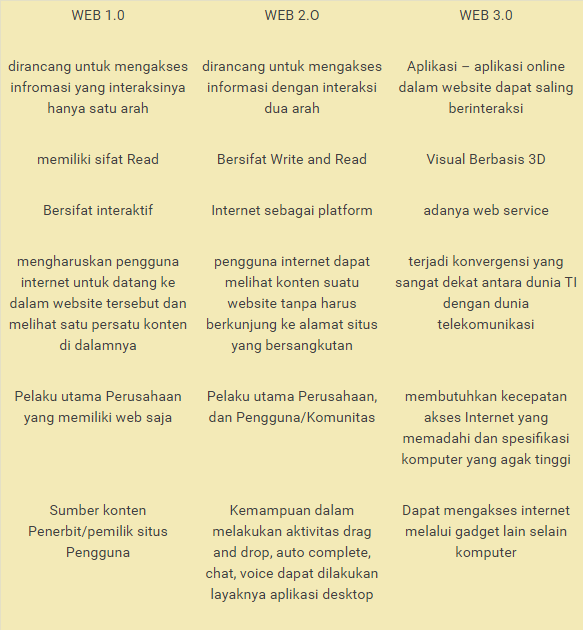 | WEB 1.0 | WEB 2.O | WEB 3.0 |
|---|---|---|
| dirancang untuk mengakses infromasi yang interaksinya hanya satu arah | dirancang untuk mengakses informasi dengan interaksi dua arah | Aplikasi – aplikasi online dalam website dapat saling berinteraksi |
| memiliki sifat Read | Bersifat Write and Read | Visual Berbasis 3D |
| Bersifat interaktif | Internet sebagai platform | adanya web service |
| mengharuskan pengguna internet untuk datang ke dalam website tersebut dan melihat satu persatu konten di dalamnya | pengguna internet dapat melihat konten suatu website tanpa harus berkunjung ke alamat situs yang bersangkutan | terjadi konvergensi yang sangat dekat antara dunia TI dengan dunia telekomunikasi |
| Pelaku utama Perusahaan yang memiliki web saja | Pelaku utama Perusahaan, dan Pengguna/Komunitas | membutuhkan kecepatan akses Internet yang memadahi dan spesifikasi komputer yang agak tinggi |
| Sumber konten Penerbit/pemilik situs Pengguna | Kemampuan dalam melakukan aktivitas drag and drop, auto complete, chat, voice dapat dilakukan layaknya aplikasi desktop | Dapat mengakses internet melalui gadget lain selain komputer |